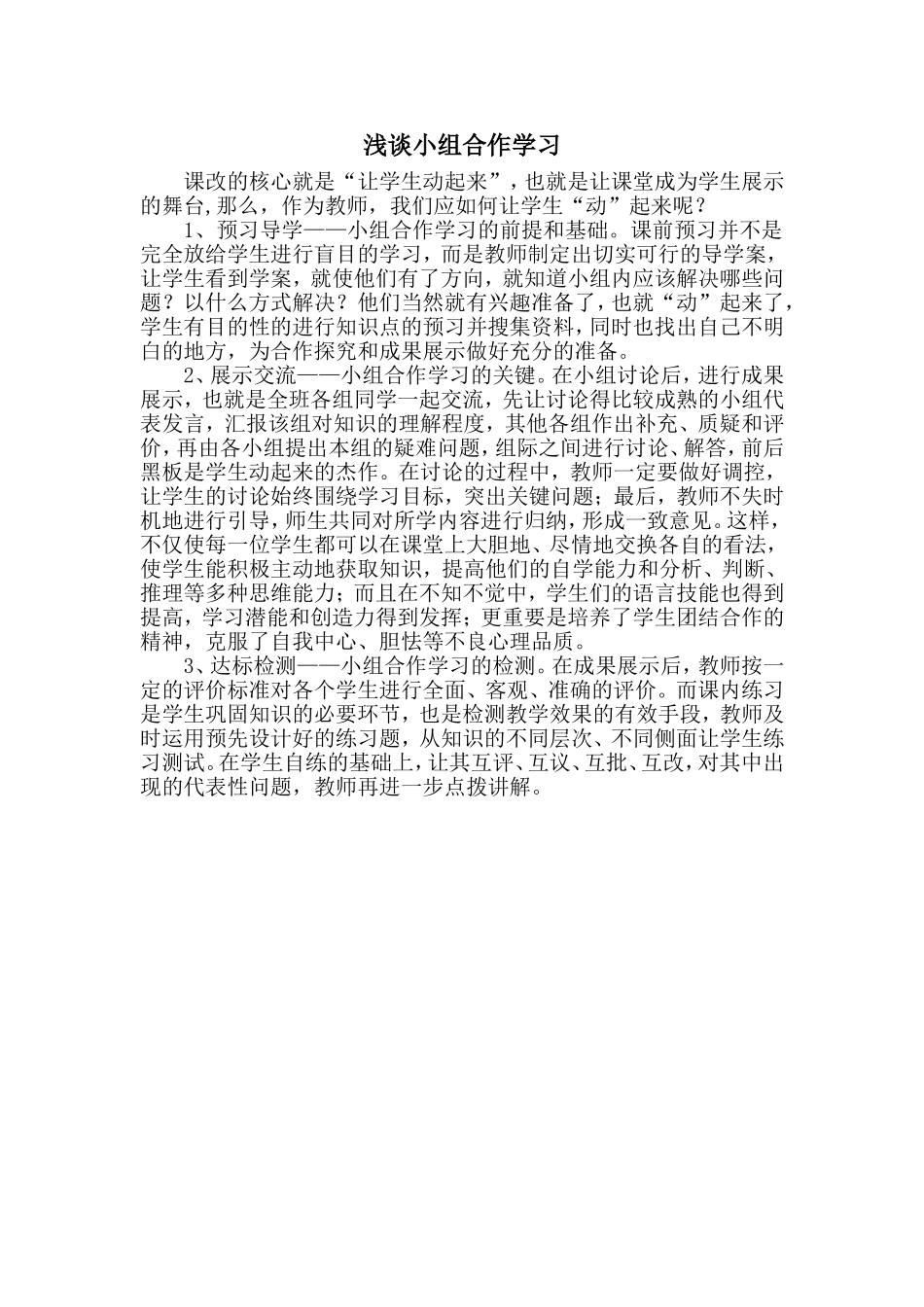 浅谈小组合作学习

课改的核心就是“让学生动起来”，也就是让课堂成为学生展示的舞台,那么，作为教师，我们应如何让学生“动”起来呢？

1、预习导学——小组合作学习的前提和基础。课前预习并不是完全放给学生进行盲目的学习，而是教师制定出切实可行的导学案，让学生看到学案，就使他们有了方向，就知道小组内应该解决哪些问题？以什么方式解决？他们当然就有兴趣准备了，也就“动”起来了，学生有目的性的进行知识点的预习并搜集资料，同时也找出自己不明白的地方，为合作探究和成果展示做好充分的准备。

2、展示交流——小组合作学习的关键。在小组讨论后，进行成果展示，也就是全班各组同学一起交流，先让讨论得比较成熟的小组代表发言，汇报该组对知识的理解程度，其他各组作出补充、质疑和评价，再由各小组提出本组的疑难问题，组际之间进行讨论、解答，前后黑板是学生动起来的杰作。在讨论的过程中，教师一定要做好调控，让学生的讨论始终围绕学习目标，突出关键问题；最后，教师不失时机地进行引导，师生共同对所学内容进行归纳，形成一致意见。这样，不仅使每一位学生都可以在课堂上大胆地、尽情地交换各自的看法，使学生能积极主动地获取知识，提高他们的自学能力和分析、判断、推理等多种思维能力；而且在不知不觉中，学生们的语言技能也得到提高，学习潜能和创造力得到发挥；更重要是培养了学生团结合作的精神，克服了自我中心、胆怯等不良心理品质。

3、达标检测——小组合作学习的检测。在成果展示后，教师按一定的评价标准对各个学生进行全面、客观、准确的评价。而课内练习是学生巩固知识的必要环节，也是检测教学效果的有效手段，教师及时运用预先设计好的练习题，从知识的不同层次、不同侧面让学生练习测试。在学生自练的基础上，让其互评、互议、互批、互改，对其中出现的代表性问题，教师再进一步点拨讲解。